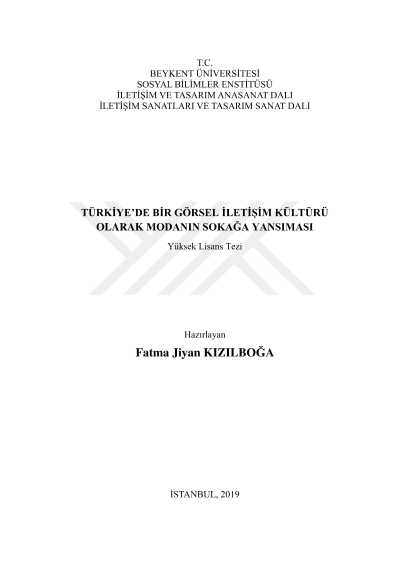 T.C.
BEYKENT ÜNİVERSİTESİ
SOSYAL BİLİMLER ENSTİTÜSÜ
İLETİŞİM VE TASARIM ANASANAT DALI
İLETİŞİM SANATLARI VE TASARIM SANAT DALI

TÜRKİYE'DE BİR GÖRSEL İLETİŞİM KÜLTÜRÜ
OLARAK MODANIN SOKAĞA YANSIMASI

Yüksek Lisans Tezi

Hazırlayan

Fatma Jiyan KIZILBOĞA

İSTANBUL, 2019